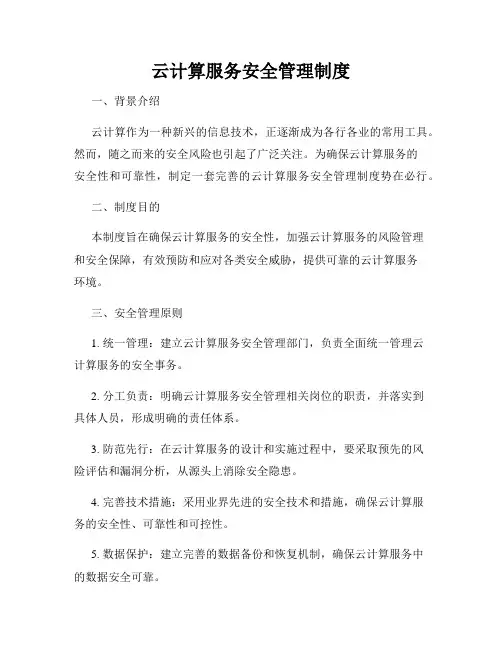 云计算服务安全管理制度

一、背景介绍

云计算作为一种新兴的信息技术，正逐渐成为各行各业的常用工具。然而，随之而来的安全风险也引起了广泛关注。为确保云计算服务的安全性和可靠性，制定一套完善的云计算服务安全管理制度势在必行。

二、制度目的

本制度旨在确保云计算服务的安全性，加强云计算服务的风险管理和安全保障，有效预防和应对各类安全威胁，提供可靠的云计算服务环境。

三、安全管理原则

1. 统一管理：建立云计算服务安全管理部门，负责全面统一管理云计算服务的安全事务。

2. 分工负责：明确云计算服务安全管理相关岗位的职责，并落实到具体人员，形成明确的责任体系。

3. 防范先行：在云计算服务的设计和实施过程中，要采取预先的风险评估和漏洞分析，从源头上消除安全隐患。

4. 完善技术措施：采用业界先进的安全技术和措施，确保云计算服务的安全性、可靠性和可控性。

5. 数据保护：建立完善的数据备份和恢复机制，确保云计算服务中的数据安全可靠。